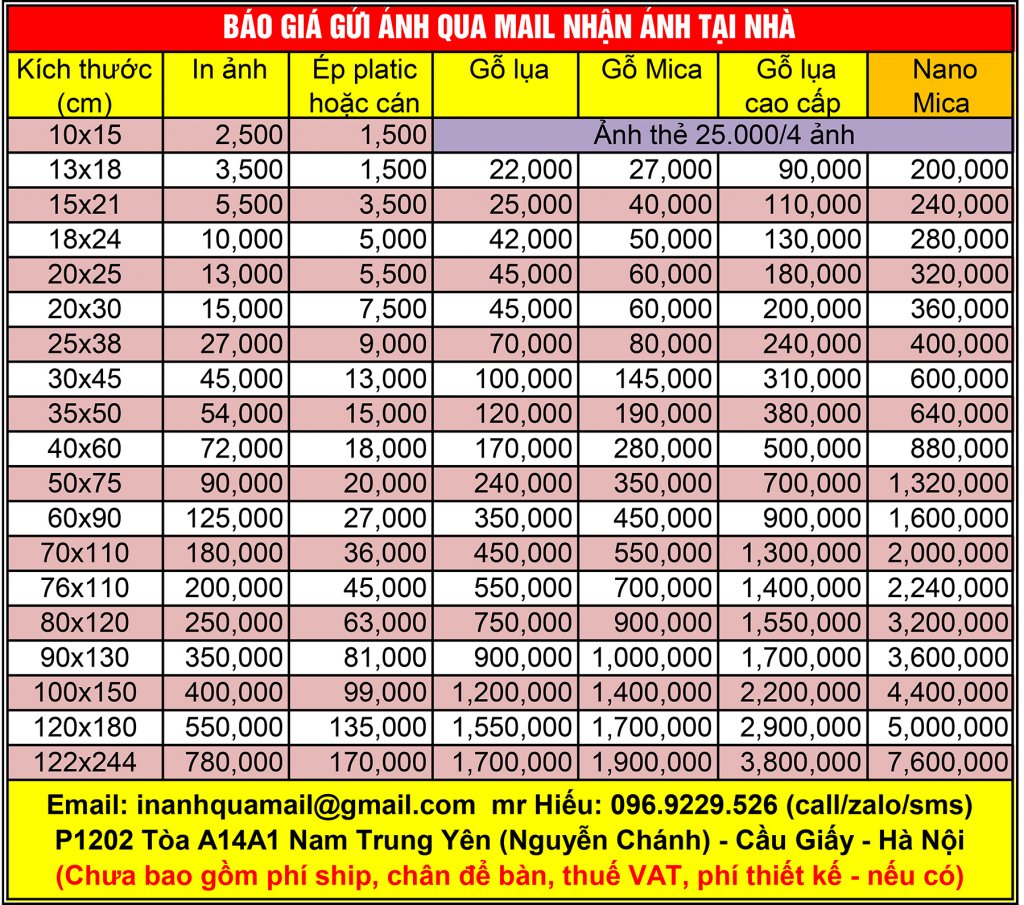 BÁO GIÁ GỬI ẢNH QUA MAIL NHẬN ẢNH TẠI NHÀ

| Kích thước (cm) | In ảnh | Ép platic hoặc cán | Gỗ lụa | Gỗ Mica | Gỗ lụa cao cấp | Nano Mica |
|---|---|---|---|---|---|---|
| 10x15 | 2,500 | 1,500 | Ảnh thẻ 25.000/4 ảnh | | | |
| 13x18 | 3,500 | 1,500 | 22,000 | 27,000 | 90,000 | 200,000 |
| 15x21 | 5,500 | 3,500 | 25,000 | 40,000 | 110,000 | 240,000 |
| 18x24 | 10,000 | 5,000 | 42,000 | 50,000 | 130,000 | 280,000 |
| 20x25 | 13,000 | 5,500 | 45,000 | 60,000 | 180,000 | 320,000 |
| 20x30 | 15,000 | 7,500 | 45,000 | 60,000 | 200,000 | 360,000 |
| 25x38 | 27,000 | 9,000 | 70,000 | 80,000 | 240,000 | 400,000 |
| 30x45 | 45,000 | 13,000 | 100,000 | 145,000 | 310,000 | 600,000 |
| 35x50 | 54,000 | 15,000 | 120,000 | 190,000 | 380,000 | 640,000 |
| 40x60 | 72,000 | 18,000 | 170,000 | 280,000 | 500,000 | 880,000 |
| 50x75 | 90,000 | 20,000 | 240,000 | 350,000 | 700,000 | 1,320,000 |
| 60x90 | 125,000 | 27,000 | 350,000 | 450,000 | 900,000 | 1,600,000 |
| 70x110 | 180,000 | 36,000 | 450,000 | 550,000 | 1,300,000 | 2,000,000 |
| 76x110 | 200,000 | 45,000 | 550,000 | 700,000 | 1,400,000 | 2,240,000 |
| 80x120 | 250,000 | 63,000 | 750,000 | 900,000 | 1,550,000 | 3,200,000 |
| 90x130 | 350,000 | 81,000 | 900,000 | 1,000,000 | 1,700,000 | 3,600,000 |
| 100x150 | 400,000 | 99,000 | 1,200,000 | 1,400,000 | 2,200,000 | 4,400,000 |
| 120x180 | 550,000 | 135,000 | 1,550,000 | 1,700,000 | 2,900,000 | 5,000,000 |
| 122x244 | 780,000 | 170,000 | 1,700,000 | 1,900,000 | 3,800,000 | 7,600,000 |

Email: inanhquamail@gmail.com mr Hiếu: 096.9229.526 (call/zalo/sms)
P1202 Tòa A14A1 Nam Trung Yên (Nguyễn Chánh) - Cầu Giấy - Hà Nội
(Chưa bao gồm phí ship, chân để bàn, thuế VAT, phí thiết kế - nếu có)